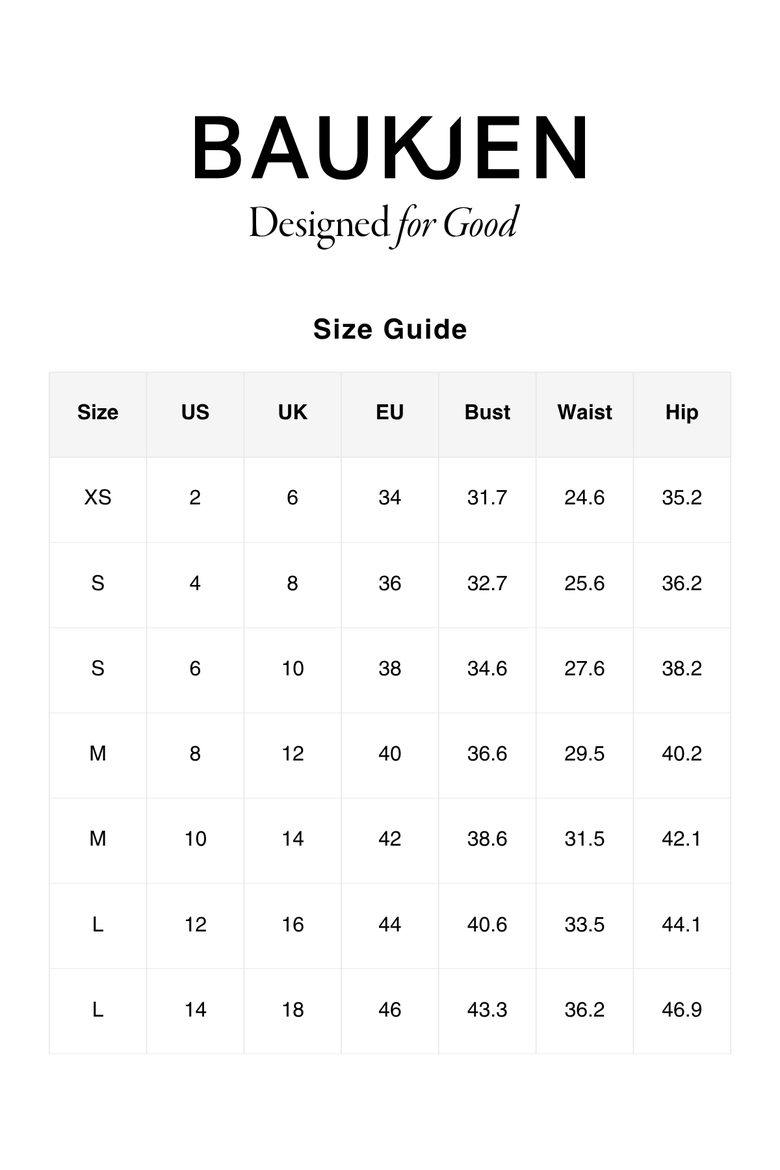 BAUKJEN

Designed for Good

Size Guide

| Size | US | UK | EU | Bust | Waist | Hip |
|---|---|---|---|---|---|---|
| XS | 2 | 6 | 34 | 31.7 | 24.6 | 35.2 |
| S | 4 | 8 | 36 | 32.7 | 25.6 | 36.2 |
| S | 6 | 10 | 38 | 34.6 | 27.6 | 38.2 |
| M | 8 | 12 | 40 | 36.6 | 29.5 | 40.2 |
| M | 10 | 14 | 42 | 38.6 | 31.5 | 42.1 |
| L | 12 | 16 | 44 | 40.6 | 33.5 | 44.1 |
| L | 14 | 18 | 46 | 43.3 | 36.2 | 46.9 |